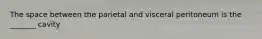 The space between the parietal and visceral peritoneum is the _______ cavity